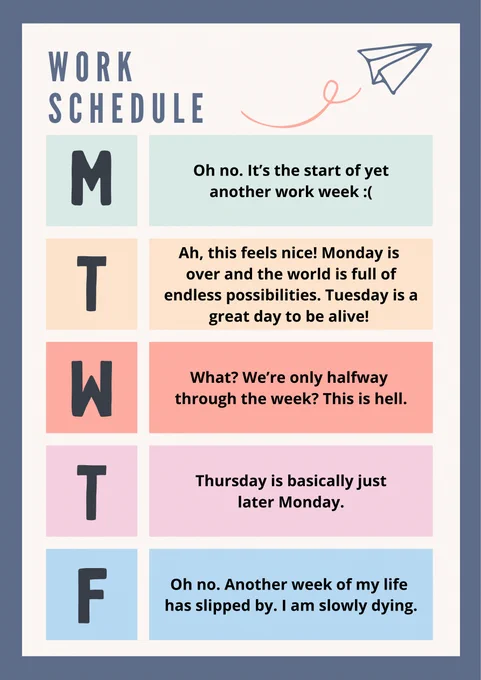 WORK
SCHEDULE

M

Oh no. It's the start of yet another work week :(

T

Ah, this feels nice! Monday is over and the world is full of endless possibilities. Tuesday is a great day to be alive!

W

What? We're only halfway through the week? This is hell.

T

Thursday is basically just later Monday.

F

Oh no. Another week of my life has slipped by. I am slowly dying.